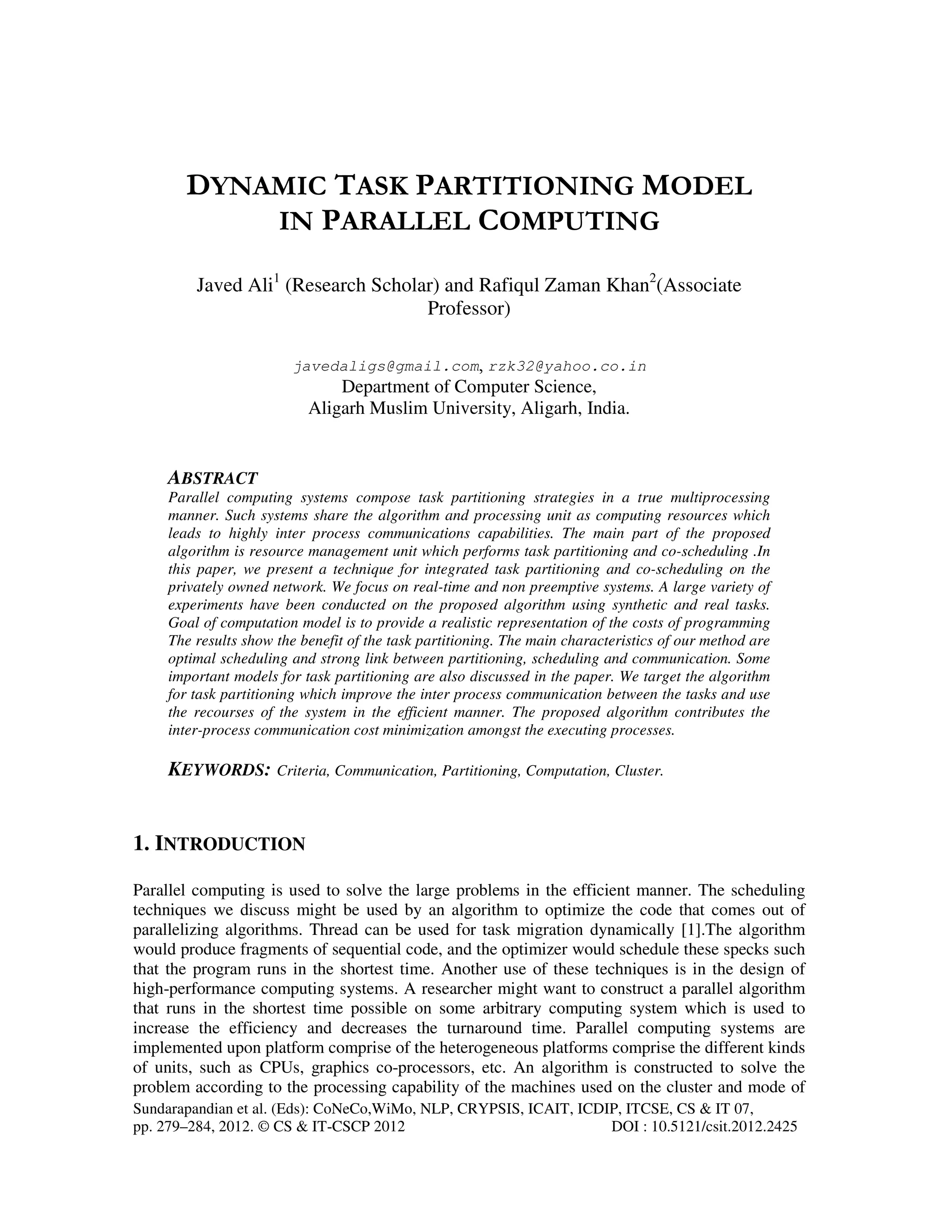 DYNAMIC TASK PARTITIONING MODEL IN PARALLEL COMPUTING

Javed Ali$^1$ (Research Scholar) and Rafiqul Zaman Khan$^2$(Associate Professor)

javedaligs@gmail.com, rzk32@yahoo.co.in
Department of Computer Science,
Aligarh Muslim University, Aligarh, India.

ABSTRACT
Parallel computing systems compose task partitioning strategies in a true multiprocessing manner. Such systems share the algorithm and processing unit as computing resources which leads to highly inter process communications capabilities. The main part of the proposed algorithm is resource management unit which performs task partitioning and co-scheduling .In this paper, we present a technique for integrated task partitioning and co-scheduling on the privately owned network. We focus on real-time and non preemptive systems. A large variety of experiments have been conducted on the proposed algorithm using synthetic and real tasks. Goal of computation model is to provide a realistic representation of the costs of programming The results show the benefit of the task partitioning. The main characteristics of our method are optimal scheduling and strong link between partitioning, scheduling and communication. Some important models for task partitioning are also discussed in the paper. We target the algorithm for task partitioning which improve the inter process communication between the tasks and use the recourses of the system in the efficient manner. The proposed algorithm contributes the inter-process communication cost minimization amongst the executing processes.

KEYWORDS: Criteria, Communication, Partitioning, Computation, Cluster.

1. INTRODUCTION

Parallel computing is used to solve the large problems in the efficient manner. The scheduling techniques we discuss might be used by an algorithm to optimize the code that comes out of parallelizing algorithms. Thread can be used for task migration dynamically [1].The algorithm would produce fragments of sequential code, and the optimizer would schedule these specks such that the program runs in the shortest time. Another use of these techniques is in the design of high-performance computing systems. A researcher might want to construct a parallel algorithm that runs in the shortest time possible on some arbitrary computing system which is used to increase the efficiency and decreases the turnaround time. Parallel computing systems are implemented upon platform comprise of the heterogeneous platforms comprise the different kinds of units, such as CPUs, graphics co-processors, etc. An algorithm is constructed to solve the problem according to the processing capability of the machines used on the cluster and mode of
Sundarapandian et al. (Eds): CoNeCo,WiMo, NLP, CRYPSIS, ICAIT, ICDIP, ITCSE, CS & IT 07, pp. 279–284, 2012. © CS & IT-CSCP 2012 DOI : 10.5121/csit.2012.2425